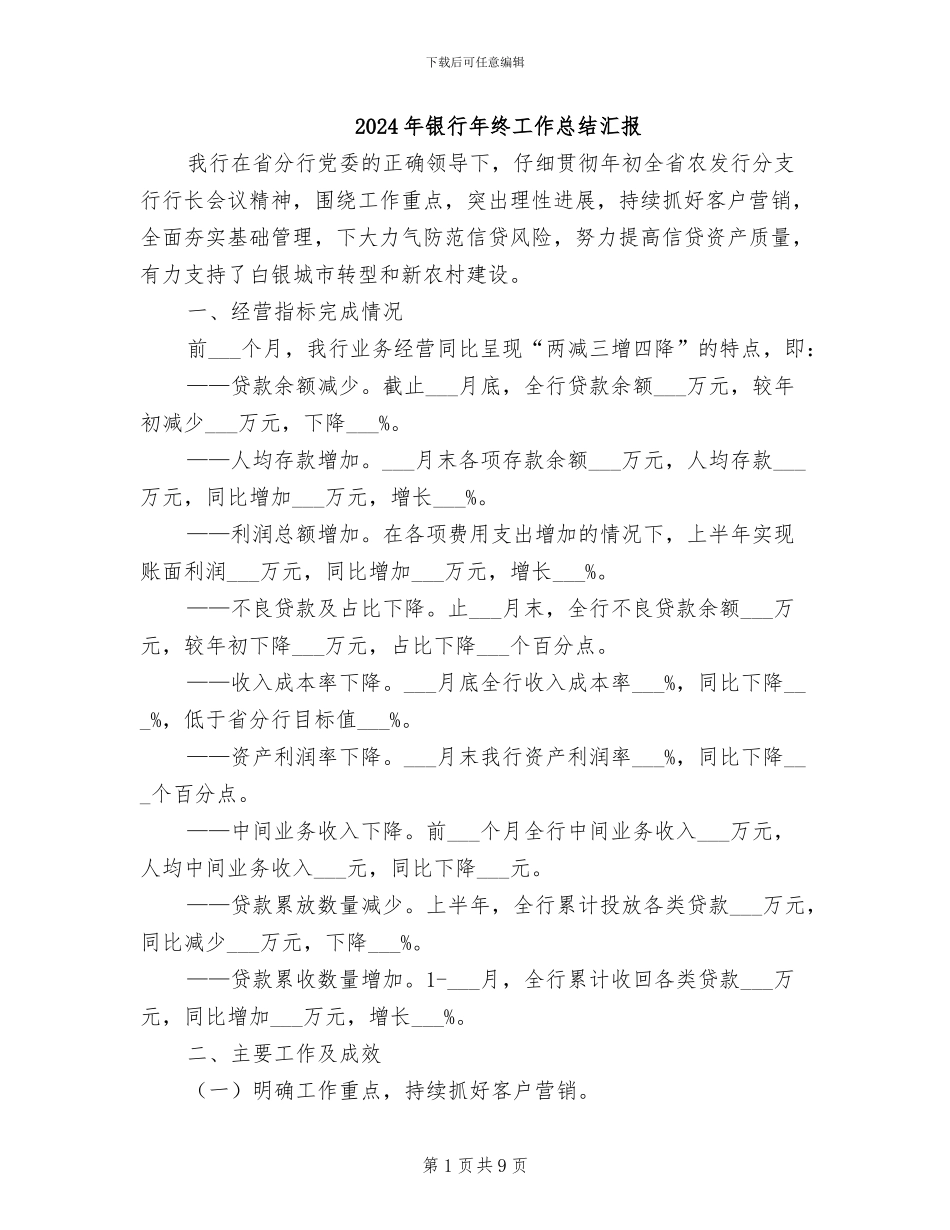 下载后可任意编辑

2024年银行年终工作总结汇报

我行在省分行党委的正确领导下，仔细贯彻年初全省农发行分支行行长会议精神，围绕工作重点，突出理性进展，持续抓好客户营销，全面夯实基础管理，下大力气防范信贷风险，努力提高信贷资产质量，有力支持了白银城市转型和新农村建设。

一、经营指标完成情况

前___个月，我行业务经营同比呈现“两减三增四降”的特点，即：

——贷款余额减少。截止___月底，全行贷款余额___万元，较年初减少___万元，下降___%。

——人均存款增加。___月末各项存款余额___万元，人均存款___万元，同比增加___万元，增长___%。

——利润总额增加。在各项费用支出增加的情况下，上半年实现账面利润___万元，同比增加___万元，增长___%。

——不良贷款及占比下降。止___月末，全行不良贷款余额___万元，较年初下降___万元，占比下降___个百分点。

——收入成本率下降。___月底全行收入成本率___%，同比下降___%，低于省分行目标值___%。

——资产利润率下降。___月末我行资产利润率___%，同比下降___个百分点。

——中间业务收入下降。前___个月全行中间业务收入___万元，人均中间业务收入___元，同比下降___元。

——贷款累放数量减少。上半年，全行累计投放各类贷款___万元，同比减少___万元，下降___%。

——贷款累收数量增加。1-___月，全行累计收回各类贷款___万元，同比增加___万元，增长___%。

二、主要工作及成效

（一）明确工作重点，持续抓好客户营销。

第1页共9页